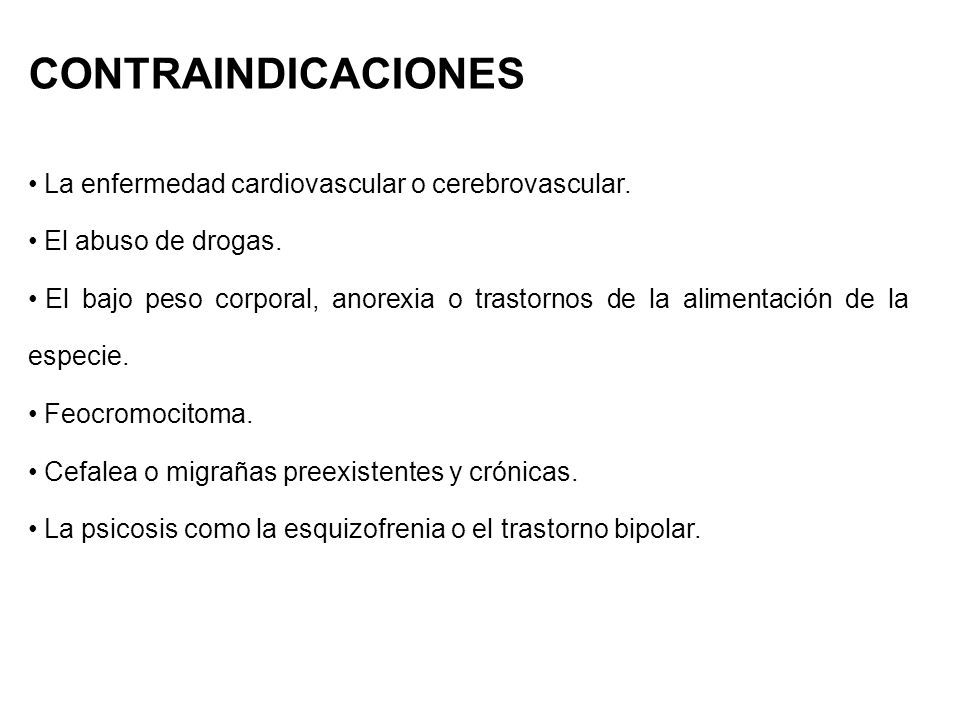 CONTRAINDICACIONES

• La enfermedad cardiovascular o cerebrovascular.

• El abuso de drogas.

• El bajo peso corporal, anorexia o trastornos de la alimentación de la especie.

• Feocromocitoma.

• Cefalea o migrañas preexistentes y crónicas.

• La psicosis como la esquizofrenia o el trastorno bipolar.